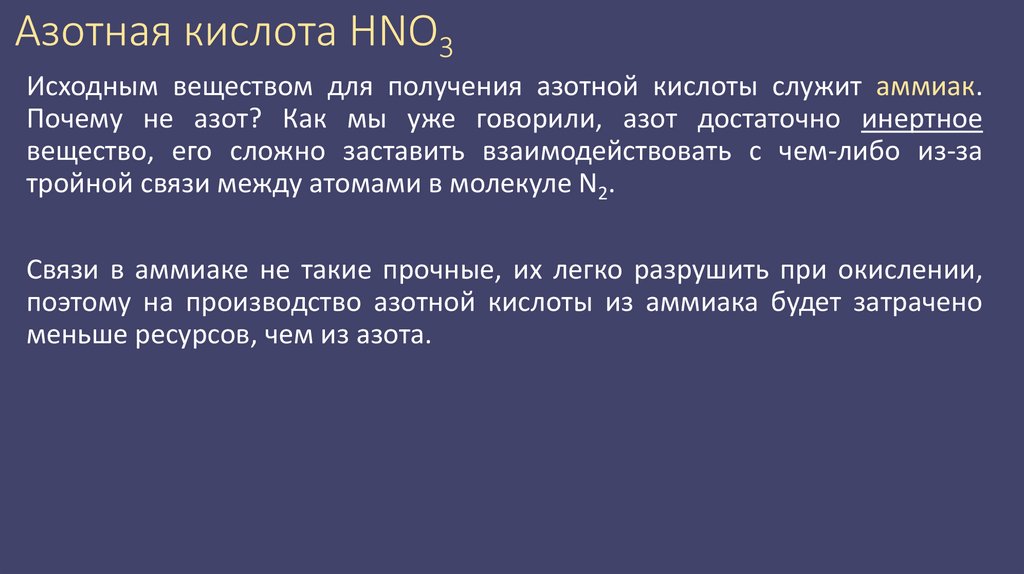 Азотная кислота $HNO_3$

Исходным веществом для получения азотной кислоты служит аммиак. Почему не азот? Как мы уже говорили, азот достаточно инертное вещество, его сложно заставить взаимодействовать с чем-либо из-за тройной связи между атомами в молекуле $N_2$.

Связи в аммиаке не такие прочные, их легко разрушить при окислении, поэтому на производство азотной кислоты из аммиака будет затрачено меньше ресурсов, чем из азота.